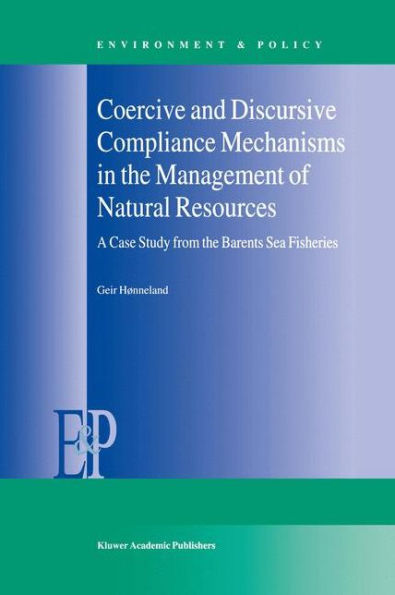 ENVIRONMENT & POLICY

Coercive and Discursive Compliance Mechanisms in the Management of Natural Resources

A Case Study from the Barents Sea Fisheries

Geir Hønneland

E&P

Kluwer Academic Publishers